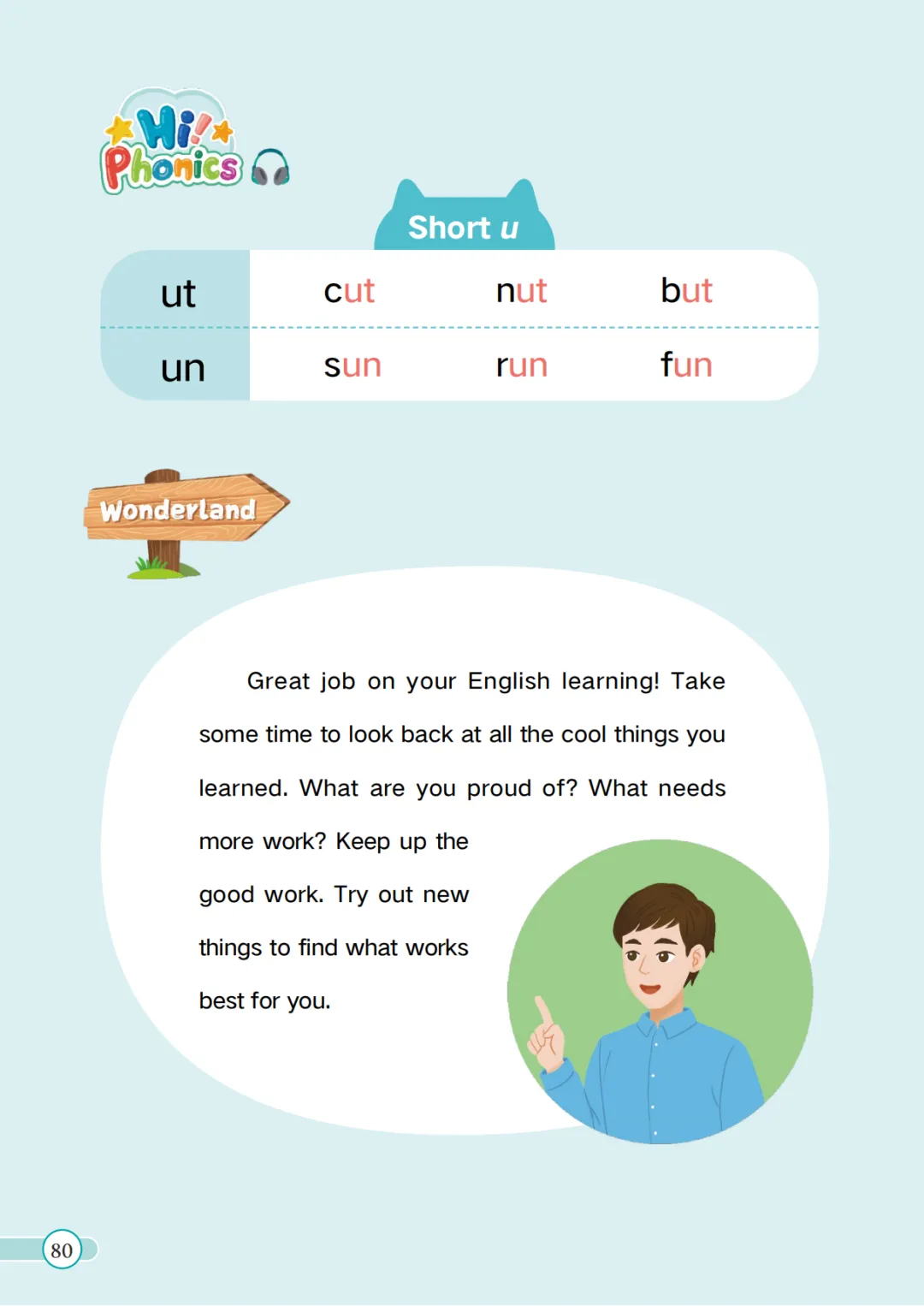 Hi! Phonics

Short u

| ut | cut | nut | but |
|---|---|---|---|
| un | sun | run | fun |

Wonderland

Great job on your English learning! Take some time to look back at all the cool things you learned. What are you proud of? What needs more work? Keep up the good work. Try out new things to find what works best for you.

80